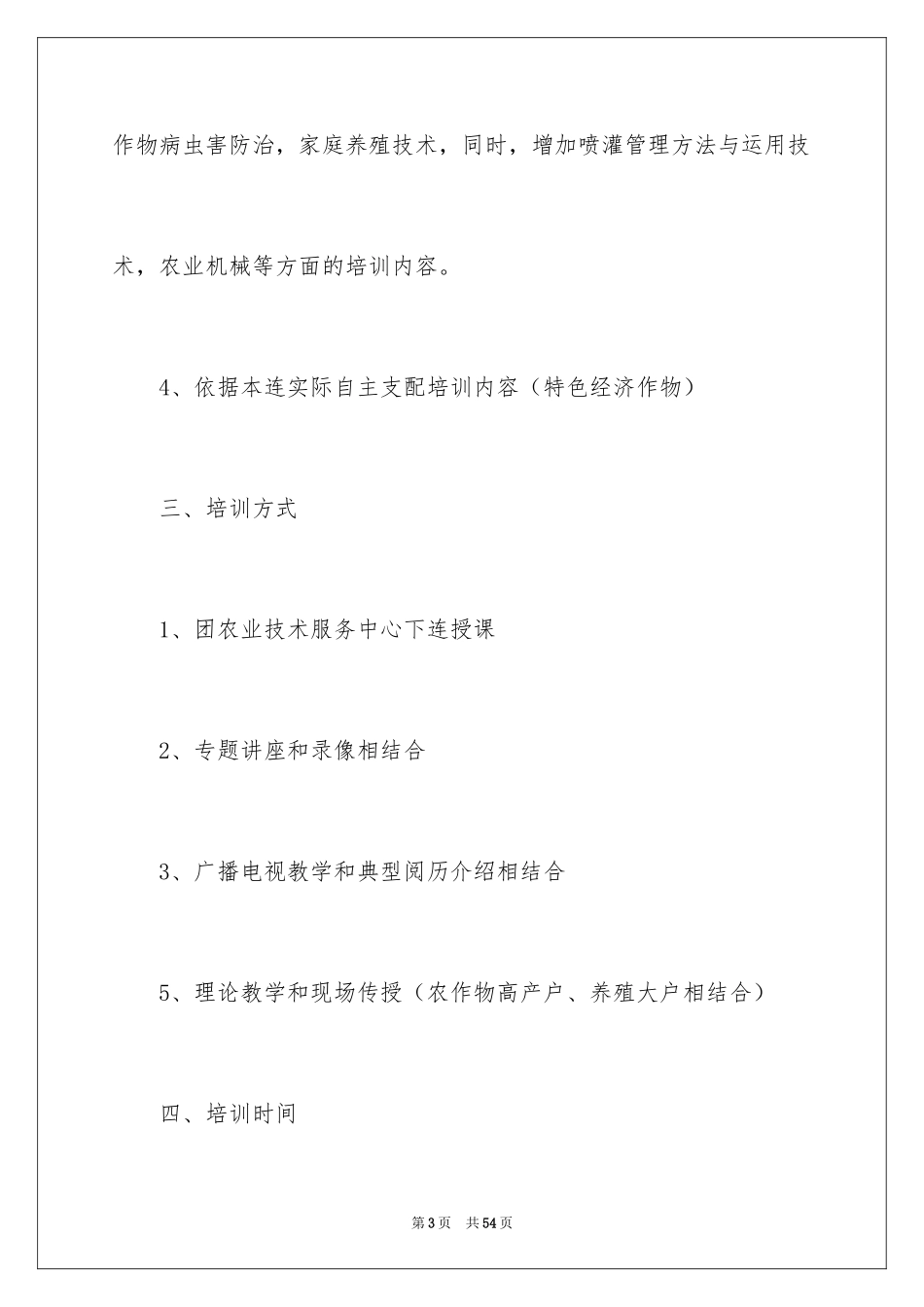 作物病虫害防治，家庭养殖技术，同时，增加喷灌管理方法与运用技术，农业机械等方面的培训内容。

4、依据本连实际自主支配培训内容（特色经济作物）

三、培训方式

1、团农业技术服务中心下连授课

2、专题讲座和录像相结合

3、广播电视教学和典型阅历介绍相结合

5、理论教学和现场传授（农作物高产户、养殖大户相结合）

四、培训时间

第3页 共54页